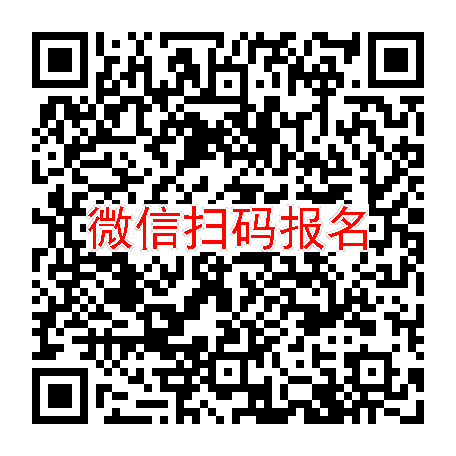 微信扫码报名